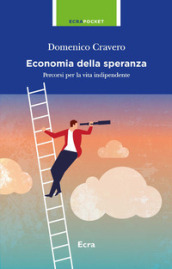 ECRAPOCKET

Domenico Cravero

Economia della speranza

Percorsi per la vita indipendente

Ecra